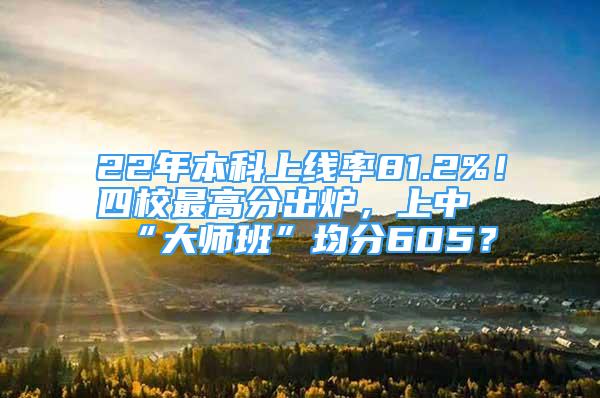 22年本科上线率81.2%！四校最高分出炉，上中“大师班”均分605？